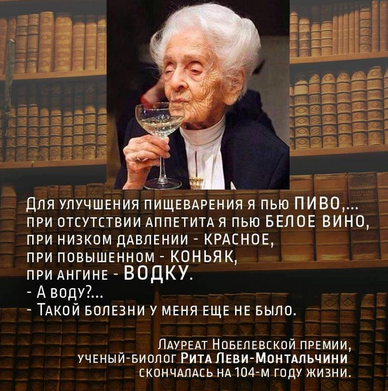 Для улучшения пищеварения я пью ПИВО,... при отсутствии аппетита я пью БЕЛОЕ ВИНО, при низком давлении - КРАСНОЕ, при повышенном - КОНЬЯК, при ангине - ВОДКУ.
- А воду?...
- Такой болезни у меня еще не было.

Лауреат Нобелевской премии, ученый-биолог Рита Леви-Монтальчини скончалась на 104-м году жизни.